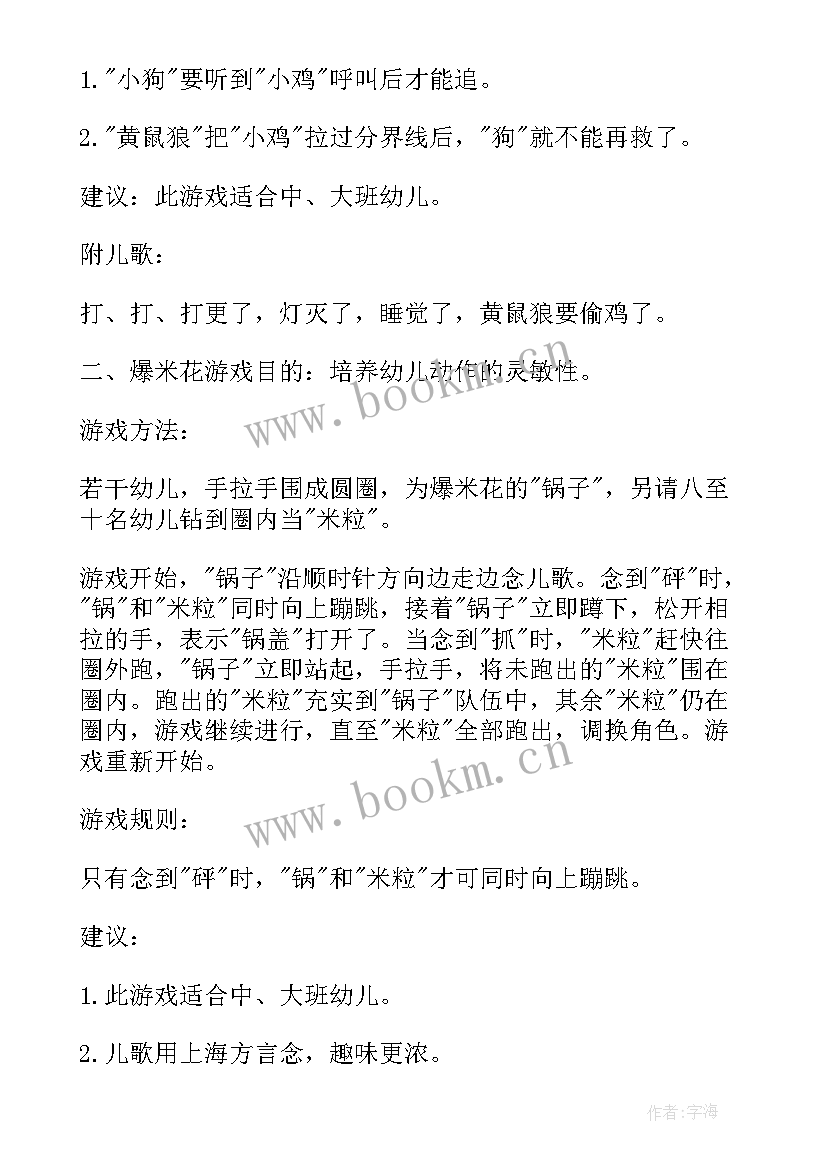 1."小狗"要听到"小鸡"呼叫后才能追。

2."黄鼠狼"把"小鸡"拉过分界线后，"狗"就不能再救了。

建议：此游戏适合中、大班幼儿。

附儿歌：

打、打、打更了，灯灭了，睡觉了，黄鼠狼要偷鸡了。

二、爆米花游戏目的：培养幼儿动作的灵敏性。

www.bookm.cn

游戏方法：

若干幼儿，手拉手围成圆圈，为爆米花的"锅子"，另请八至十名幼儿钻到圈内当"米粒"。

游戏开始，"锅子"沿顺时针方向边走边念儿歌。念到"砰"时，"锅"和"米粒"同时向上蹦跳，接着"锅子"立即蹲下，松开相拉的手，表示"锅盖"打开了。当念到"抓"时，"米粒"赶快往圈外跑，"锅子"立即站起，手拉手，将未跑出的"米粒"围在圈内。跑出的"米粒"充实到"锅子"队伍中，其余"米粒"仍在圈内，游戏继续进行，直至"米粒"全部跑出，调换角色。游戏重新开始。

www.bookm.cn

游戏规则：

只有念到"砰"时，"锅"和"米粒"才可同时向上蹦跳。

建议：

1.此游戏适合中、大班幼儿。

2.儿歌用上海方言念，趣味更浓。

作者：宇海